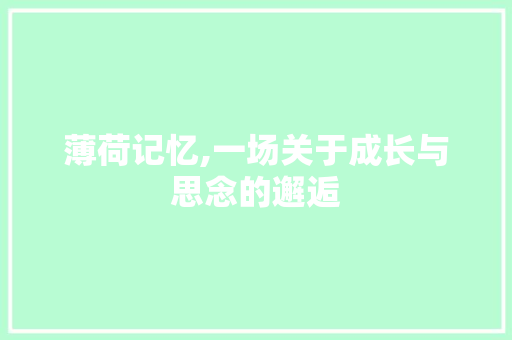 薄荷记忆,一场关于成长与思念的邂逅